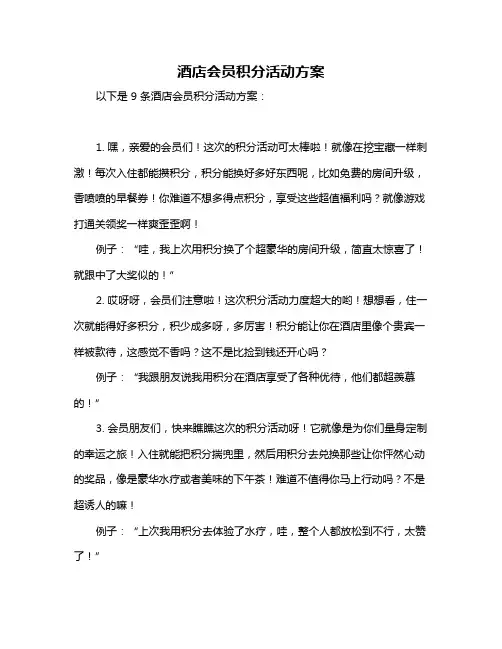 酒店会员积分活动方案

以下是 9 条酒店会员积分活动方案：

1. 嘿，亲爱的会员们！这次的积分活动可太棒啦！就像在挖宝藏一样刺激！每次入住都能攒积分，积分能换好多好东西呢，比如免费的房间升级，香喷喷的早餐券！你难道不想多得点积分，享受这些超值福利吗？就像游戏打通关领奖一样爽歪歪啊！

例子：“哇，我上次用积分换了个超豪华的房间升级，简直太惊喜了！就跟中了大奖似的！”

2. 哎呀呀，会员们注意啦！这次积分活动力度超大的哟！想想看，住一次就能得好多积分，积少成多呀，多厉害！积分能让你在酒店里像个贵宾一样被款待，这感觉不香吗？这不是比捡到钱还开心吗？

例子：“我跟朋友说我用积分在酒店享受了各种优待，他们都超羡慕的！”

3. 会员朋友们，快来瞧瞧这次的积分活动呀！它就像是为你们量身定制的幸运之旅！入住就能把积分揣兜里，然后用积分去兑换那些让你怦然心动的奖品，像是豪华水疗或者美味的下午茶！难道不值得你马上行动吗？不是超诱人的嘛！

例子：“上次我用积分去体验了水疗，哇，整个人都放松到不行，太赞了！”